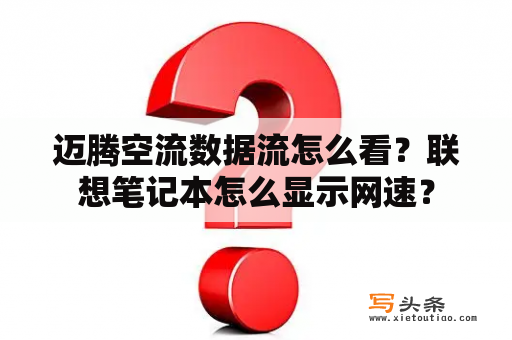 迈腾空流数据流怎么看？联想笔记本怎么显示网速？

写头条
www.xietoutiao.com